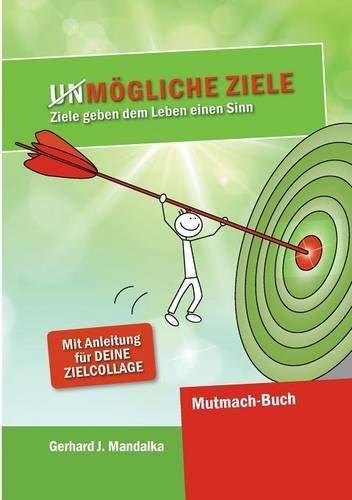 UNMÖGLICHE ZIELE
Ziele geben dem Leben einen Sinn

Mit Anleitung für DEINE ZIELCOLLAGE

Mutmach-Buch

Gerhard J. Mandalka